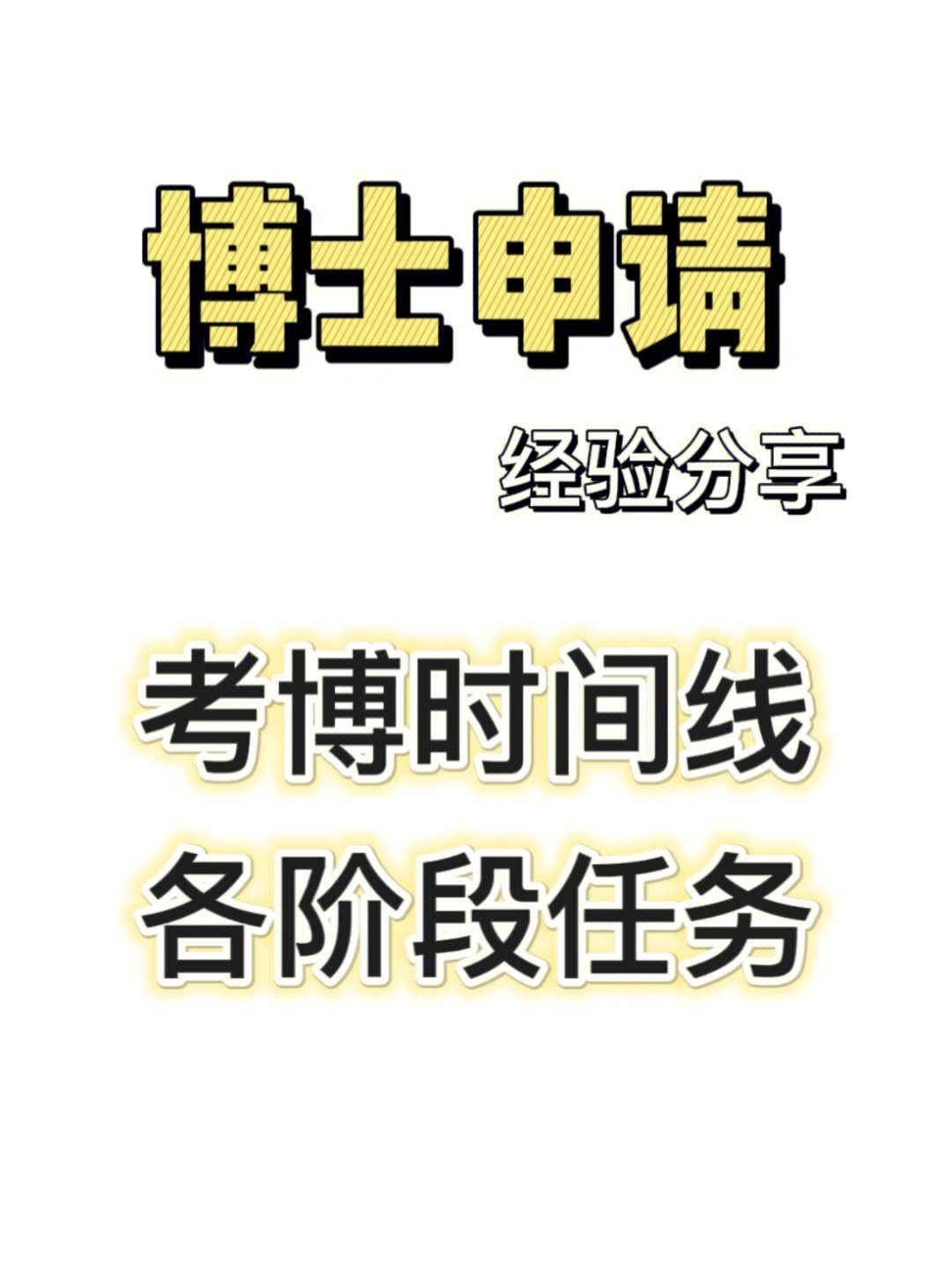 博士申请

经验分享

考博时间线
各阶段任务